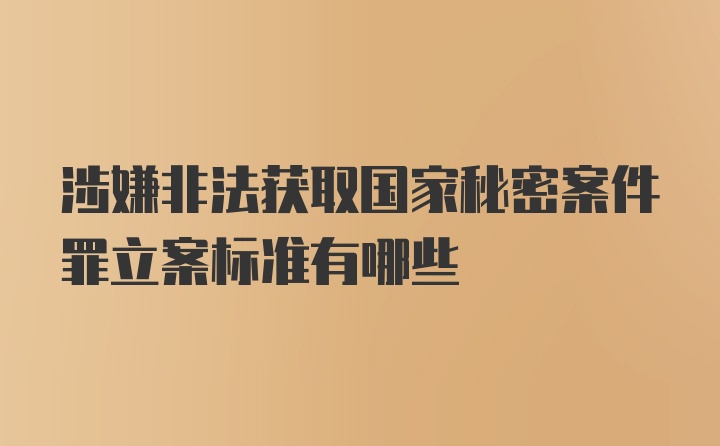 涉嫌非法获取国家秘密案件罪立案标准有哪些